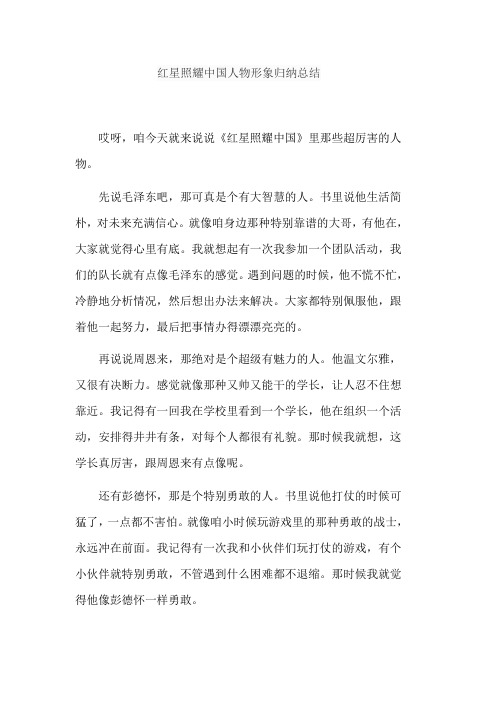 红星照耀中国人物形象归纳总结

哎呀，咱今天就来说说《红星照耀中国》里那些超厉害的人物。

先说毛泽东吧，那可真是个有大智慧的人。书里说他生活简朴，对未来充满信心。就像咱身边那种特别靠谱的大哥，有他在，大家就觉得心里有底。我就想起有一次我参加一个团队活动，我们的队长就有点像毛泽东的感觉。遇到问题的时候，他不慌不忙，冷静地分析情况，然后想出办法来解决。大家都特别佩服他，跟着他一起努力，最后把事情办得漂漂亮亮的。

再说说周恩来，那绝对是个超级有魅力的人。他温文尔雅，又很有决断力。感觉就像那种又帅又能干的学长，让人忍不住想靠近。我记得有一回我在学校里看到一个学长，他在组织一个活动，安排得井井有条，对每个人都很有礼貌。那时候我就想，这学长真厉害，跟周恩来有点像呢。

还有彭德怀，那是个特别勇敢的人。书里说他打仗的时候可猛了，一点都不害怕。就像咱小时候玩游戏里的那种勇敢的战士，永远冲在前面。我记得有一次我和小伙伴们玩打仗的游戏，有个小伙伴就特别勇敢，不管遇到什么困难都不退缩。那时候我就觉得他像彭德怀一样勇敢。